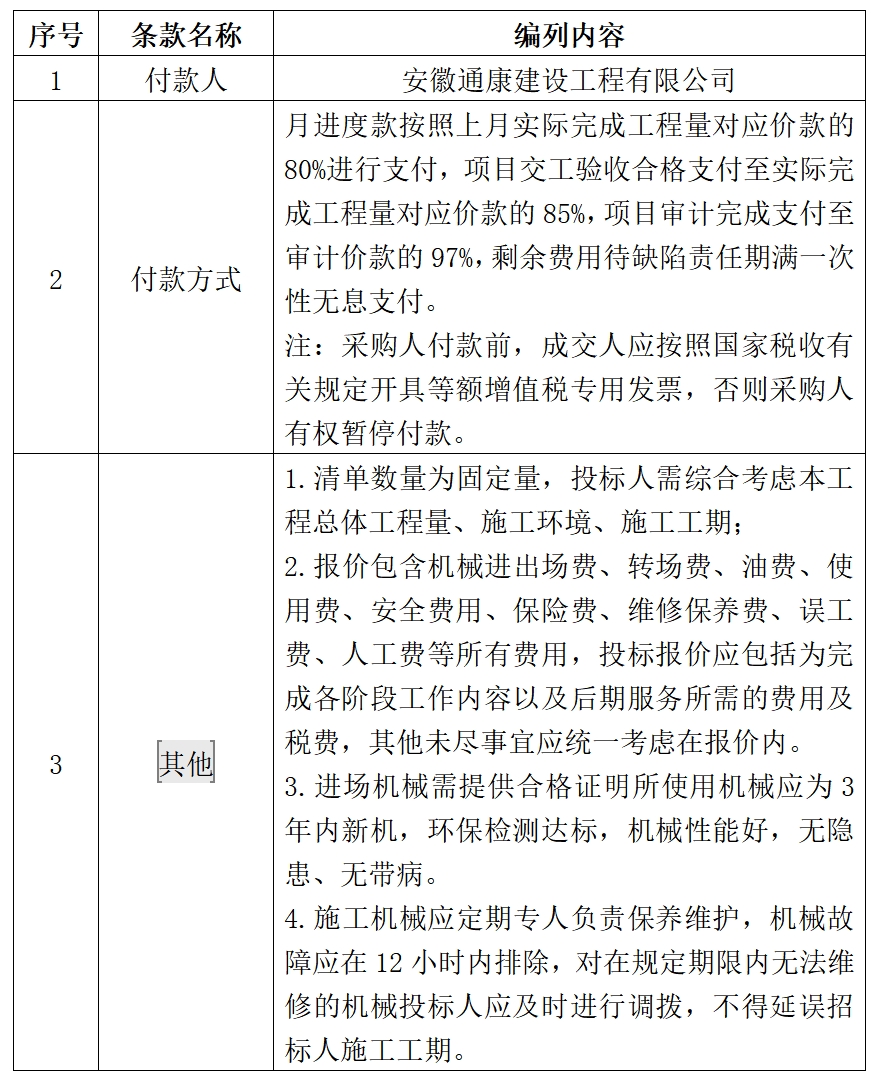 | 序号 | 条款名称 | 编列内容 |
|---|---|---|
| 1 | 付款人 | 安徽通康建设工程有限公司 |
| 2 | 付款方式 | 月进度款按照上月实际完成工程量对应价款的80%进行支付，项目交工验收合格支付至实际完成工程量对应价款的 85%，项目审计完成支付至审计价款的 97%，剩余费用待缺陷责任期满一次性无息支付。<br>注：采购人付款前，成交人应按照国家税收有关规定开具等额增值税专用发票，否则采购人有权暂停付款。 |
| 3 | 其他 | 1.清单数量为固定量，投标人需综合考虑本工程总体工程量、施工环境、施工工期；<br>2.报价包含机械进出场费、转场费、油费、使用费、安全费用、保险费、维修保养费、误工费、人工费等所有费用，投标报价应包括为完成各阶段工作内容以及后期服务所需的费用及税费，其他未尽事宜应统一考虑在报价内。<br>3.进场机械需提供合格证明所使用机械应为 3 年内新机，环保检测达标，机械性能好，无隐患、无带病。<br>4.施工机械应定期专人负责保养维护，机械故障应在 12 小时内排除，对在规定期限内无法维修的机械投标人应及时进行调拨，不得延误招标人施工工期。 |